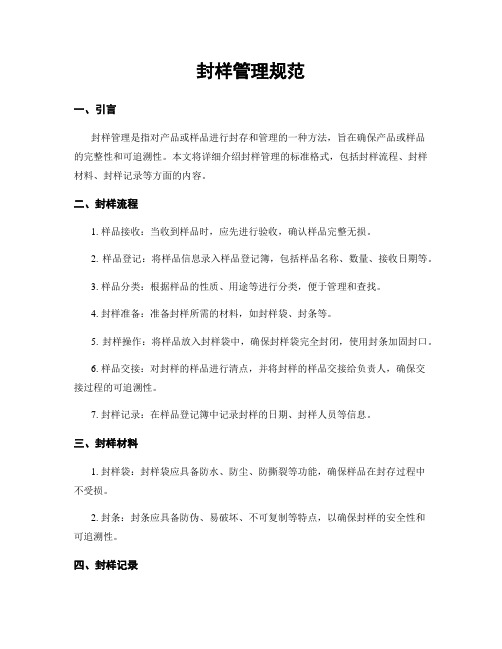 封样管理规范

一、引言

封样管理是指对产品或样品进行封存和管理的一种方法，旨在确保产品或样品的完整性和可追溯性。本文将详细介绍封样管理的标准格式，包括封样流程、封样材料、封样记录等方面的内容。

二、封样流程

1. 样品接收：当收到样品时，应先进行验收，确认样品完整无损。

2. 样品登记：将样品信息录入样品登记簿，包括样品名称、数量、接收日期等。

3. 样品分类：根据样品的性质、用途等进行分类，便于管理和查找。

4. 封样准备：准备封样所需的材料，如封样袋、封条等。

5. 封样操作：将样品放入封样袋中，确保封样袋完全封闭，使用封条加固封口。

6. 样品交接：对封样的样品进行清点，并将封样的样品交接给负责人，确保交接过程的可追溯性。

7. 封样记录：在样品登记簿中记录封样的日期、封样人员等信息。

三、封样材料

1. 封样袋：封样袋应具备防水、防尘、防撕裂等功能，确保样品在封存过程中不受损。

2. 封条：封条应具备防伪、易破坏、不可复制等特点，以确保封样的安全性和可追溯性。

四、封样记录